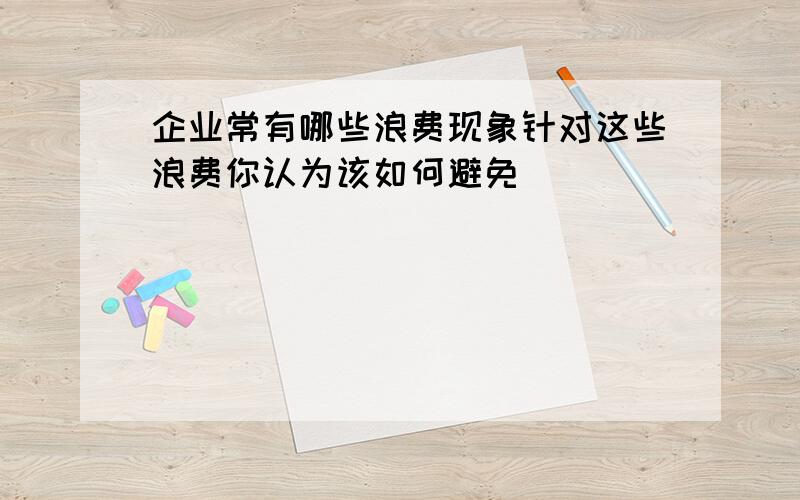 企业常有哪些浪费现象针对这些浪费你认为该如何避免